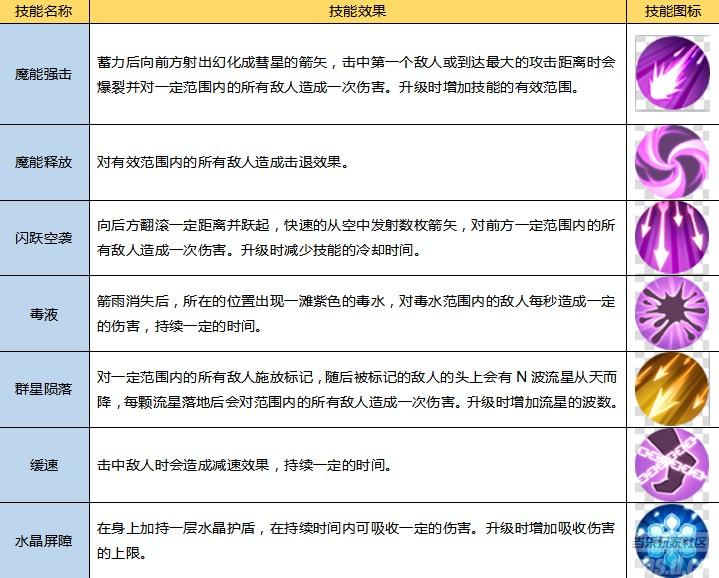 | 技能名称 | 技能效果 | 技能图标 |
|---|---|---|
| 魔能强击 | 蓄力后向前方射出幻化成彗星的箭矢，击中第一个敌人或到达最大的攻击距离时会爆裂并对一定范围内的所有敌人造成一次伤害。升级时增加技能的有效范围。 | |
| 魔能释放 | 对有效范围内的所有敌人造成击退效果。 | |
| 闪跃空袭 | 向后方翻滚一定距离并跃起，快速的从空中发射数枚箭矢，对前方一定范围内的所有敌人造成一次伤害。升级时减少技能的冷却时间。 | |
| 毒液 | 箭雨消失后，所在的位置出现一滩紫色的毒水，对毒水范围内的敌人每秒造成一定的伤害，持续一定的时间。 | |
| 群星陨落 | 对一定范围内的所有敌人施放标记，随后被标记的敌人的头上会有 N 波流星从天而降，每颗流星落地后会对范围内的所有敌人造成一次伤害。升级时增加流星的波数。 | |
| 缓速 | 击中敌人时会造成减速效果，持续一定的时间。 | |
| 水晶屏障 | 在身上加持一层水晶护盾，在持续时间内可吸收一定的伤害。升级时增加吸收伤害的上限。 | 当乐玩家社区 |